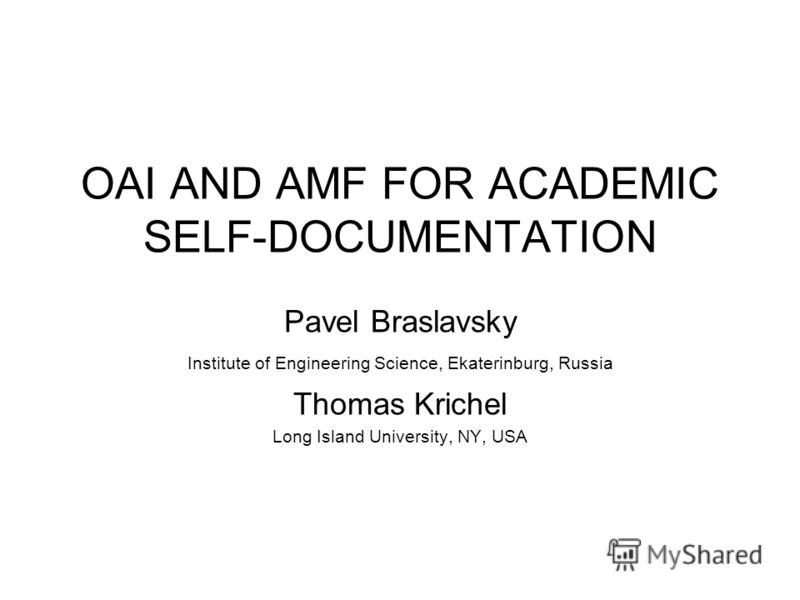 OAI AND AMF FOR ACADEMIC SELF-DOCUMENTATION

Pavel Braslavsky

Institute of Engineering Science, Ekaterinburg, Russia

Thomas Krichel

Long Island University, NY, USA

MyShared